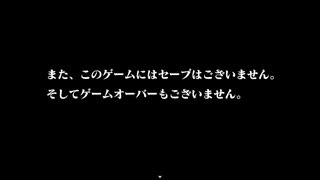 また、このゲームにはセーブはございません。
そしてゲームオーバーもございません。